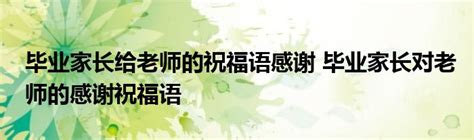 毕业家长给老师的祝福语感谢 毕业家长对老师的感谢祝福语